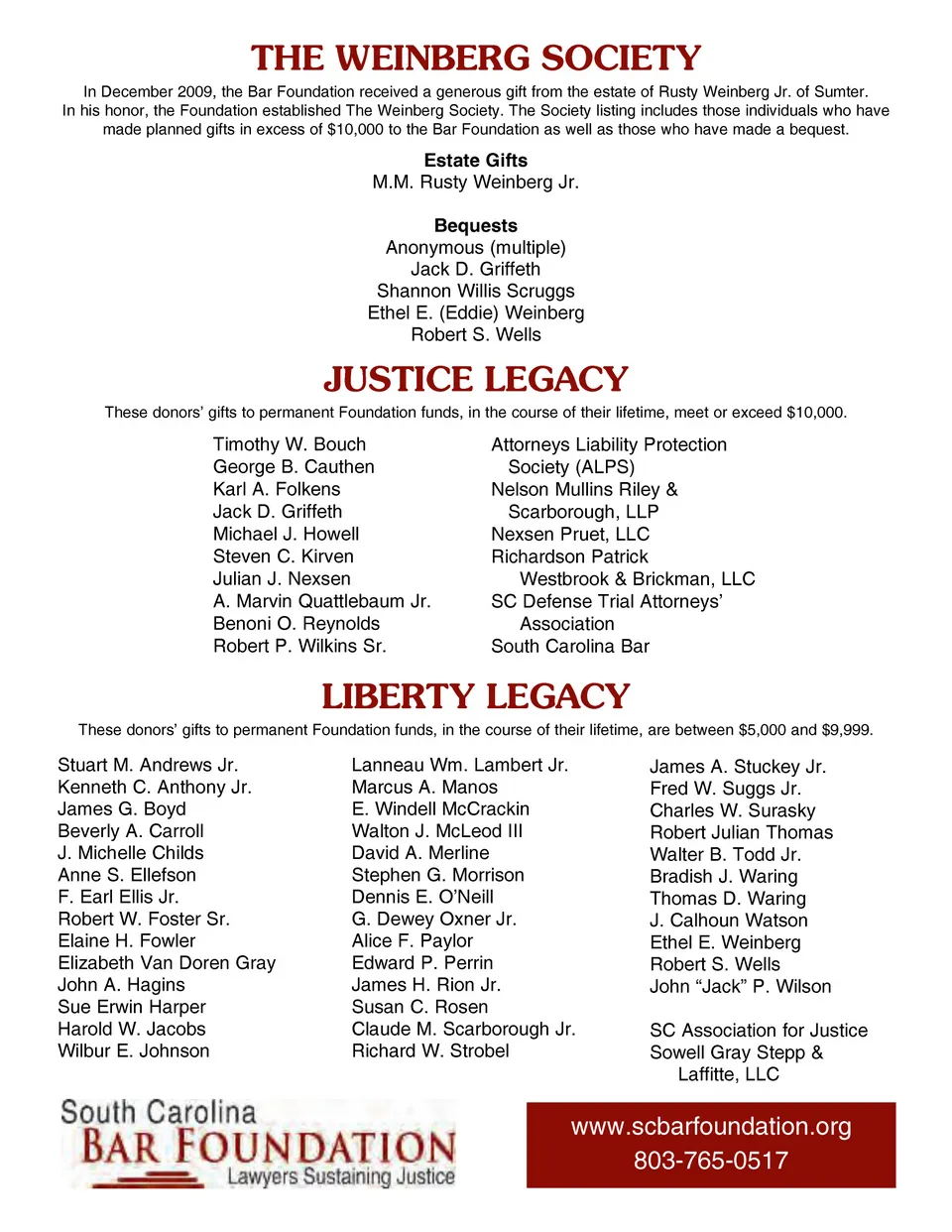 THE WEINBERG SOCIETY

In December 2009, the Bar Foundation received a generous gift from the estate of Rusty Weinberg Jr. of Sumter. In his honor, the Foundation established The Weinberg Society. The Society listing includes those individuals who have made planned gifts in excess of $10,000 to the Bar Foundation as well as those who have made a bequest.

Estate Gifts
M.M. Rusty Weinberg Jr.

Bequests
Anonymous (multiple)
Jack D. Griffeth
Shannon Willis Scruggs
Ethel E. (Eddie) Weinberg
Robert S. Wells

JUSTICE LEGACY

These donors' gifts to permanent Foundation funds, in the course of their lifetime, meet or exceed $10,000.

Timothy W. Bouch
George B. Cauthen
Karl A. Folkens
Jack D. Griffeth
Michael J. Howell
Steven C. Kirven
Julian J. Nexsen
A. Marvin Quattlebaum Jr.
Benoni O. Reynolds
Robert P. Wilkins Sr.

Attorneys Liability Protection Society (ALPS)
Nelson Mullins Riley & Scarborough, LLP
Nexsen Pruet, LLC
Richardson Patrick Westbrook & Brickman, LLC
SC Defense Trial Attorneys' Association
South Carolina Bar

LIBERTY LEGACY

These donors' gifts to permanent Foundation funds, in the course of their lifetime, are between $5,000 and $9,999.

Stuart M. Andrews Jr.
Kenneth C. Anthony Jr.
James G. Boyd
Beverly A. Carroll
J. Michelle Childs
Anne S. Ellefson
F. Earl Ellis Jr.
Robert W. Foster Sr.
Elaine H. Fowler
Elizabeth Van Doren Gray
John A. Hagins
Sue Erwin Harper
Harold W. Jacobs
Wilbur E. Johnson

Lanneau Wm. Lambert Jr.
Marcus A. Manos
E. Windell McCrackin
Walton J. McLeod III
David A. Merline
Stephen G. Morrison
Dennis E. O'Neill
G. Dewey Oxner Jr.
Alice F. Paylor
Edward P. Perrin
James H. Rion Jr.
Susan C. Rosen
Claude M. Scarborough Jr.
Richard W. Strobel

James A. Stuckey Jr.
Fred W. Suggs Jr.
Charles W. Surasky
Robert Julian Thomas
Walter B. Todd Jr.
Bradish J. Waring
Thomas D. Waring
J. Calhoun Watson
Ethel E. Weinberg
Robert S. Wells
John "Jack" P. Wilson

SC Association for Justice
Sowell Gray Stepp & Laffitte, LLC

South Carolina
BAR FOUNDATION
Lawyers Sustaining Justice

www.scbarfoundation.org
803-765-0517